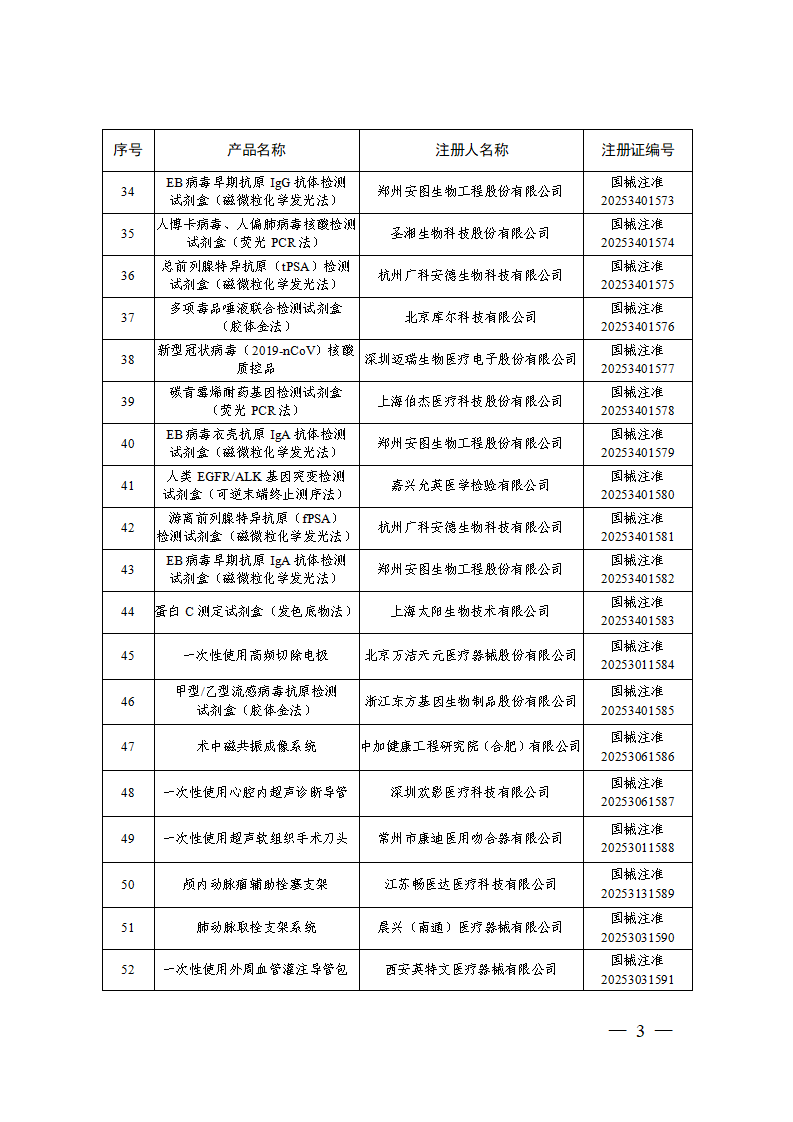 | 序号 | 产品名称 | 注册人名称 | 注册证编号 |
|---|---|---|---|
| 34 | EB病毒早期抗原 IgG 抗体检测试剂盒（磁微粒化学发光法） | 郑州安图生物工程股份有限公司 | 国械注准 20253401573 |
| 35 | 人博卡病毒、人偏肺病毒核酸检测试剂盒（荧光 PCR法） | 圣湘生物科技股份有限公司 | 国械注准 20253401574 |
| 36 | 总前列腺特异抗原（tPSA）检测试剂盒（磁微粒化学发光法） | 杭州广科安德生物科技有限公司 | 国械注准 20253401575 |
| 37 | 多项毒品唾液联合检测试剂盒（胶体金法） | 北京库尔科技有限公司 | 国械注准 20253401576 |
| 38 | 新型冠状病毒（2019-nCoV）核酸质控品 | 深圳迈瑞生物医疗电子股份有限公司 | 国械注准 20253401577 |
| 39 | 碳青霉烯耐药基因检测试剂盒（荧光 PCR法） | 上海伯杰医疗科技股份有限公司 | 国械注准 20253401578 |
| 40 | EB病毒衣壳抗原 IgA 抗体检测试剂盒（磁微粒化学发光法） | 郑州安图生物工程股份有限公司 | 国械注准 20253401579 |
| 41 | 人类 EGFR/ALK 基因突变检测试剂盒（可逆末端终止测序法） | 嘉兴允英医学检验有限公司 | 国械注准 20253401580 |
| 42 | 游离前列腺特异抗原（fPSA）检测试剂盒（磁微粒化学发光法） | 杭州广科安德生物科技有限公司 | 国械注准 20253401581 |
| 43 | EB病毒早期抗原 IgA 抗体检测试剂盒（磁微粒化学发光法） | 郑州安图生物工程股份有限公司 | 国械注准 20253401582 |
| 44 | 蛋白 C 测定试剂盒（发色底物法） | 上海太阳生物技术有限公司 | 国械注准 20253401583 |
| 45 | 一次性使用高频切除电极 | 北京万洁天元医疗器械股份有限公司 | 国械注准 20253011584 |
| 46 | 甲型/乙型流感病毒抗原检测试剂盒（胶体金法） | 浙江东方基因生物制品股份有限公司 | 国械注准 20253401585 |
| 47 | 术中磁共振成像系统 | 中加健康工程研究院（合肥）有限公司 | 国械注准 20253061586 |
| 48 | 一次性使用心腔内超声诊断导管 | 深圳欢影医疗科技有限公司 | 国械注准 20253061587 |
| 49 | 一次性使用超声软组织手术刀头 | 常州市康迪医用吻合器有限公司 | 国械注准 20253011588 |
| 50 | 颅内动脉瘤辅助栓塞支架 | 江苏畅医达医疗科技有限公司 | 国械注准 20253131589 |
| 51 | 肺动脉取栓支架系统 | 晨兴（南通）医疗器械有限公司 | 国械注准 20253031590 |
| 52 | 一次性使用外周血管灌注导管包 | 西安英特文医疗器械有限公司 | 国械注准 20253031591 |

— 3 —